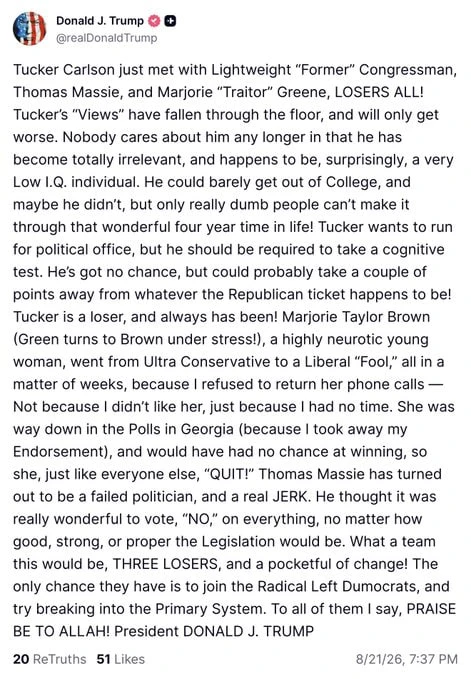 Donald J. Trump
@realDonaldTrump

Tucker Carlson just met with Lightweight "Former" Congressman, Thomas Massie, and Marjorie "Traitor" Greene, LOSERS ALL! Tucker's "Views" have fallen through the floor, and will only get worse. Nobody cares about him any longer in that he has become totally irrelevant, and happens to be, surprisingly, a very Low I.Q. individual. He could barely get out of College, and maybe he didn't, but only really dumb people can't make it through that wonderful four year time in life! Tucker wants to run for political office, but he should be required to take a cognitive test. He's got no chance, but could probably take a couple of points away from whatever the Republican ticket happens to be! Tucker is a loser, and always has been! Marjorie Taylor Brown (Green turns to Brown under stress!), a highly neurotic young woman, went from Ultra Conservative to a Liberal "Fool," all in a matter of weeks, because I refused to return her phone calls — Not because I didn't like her, just because I had no time. She was way down in the Polls in Georgia (because I took away my Endorsement), and would have had no chance at winning, so she, just like everyone else, "QUIT!" Thomas Massie has turned out to be a failed politician, and a real JERK. He thought it was really wonderful to vote, "NO," on everything, no matter how good, strong, or proper the Legislation would be. What a team this would be, THREE LOSERS, and a pocketful of change! The only chance they have is to join the Radical Left Dumocrats, and try breaking into the Primary System. To all of them I say, PRAISE BE TO ALLAH! President DONALD J. TRUMP

20 ReTruths 51 Likes 8/21/26, 7:37 PM